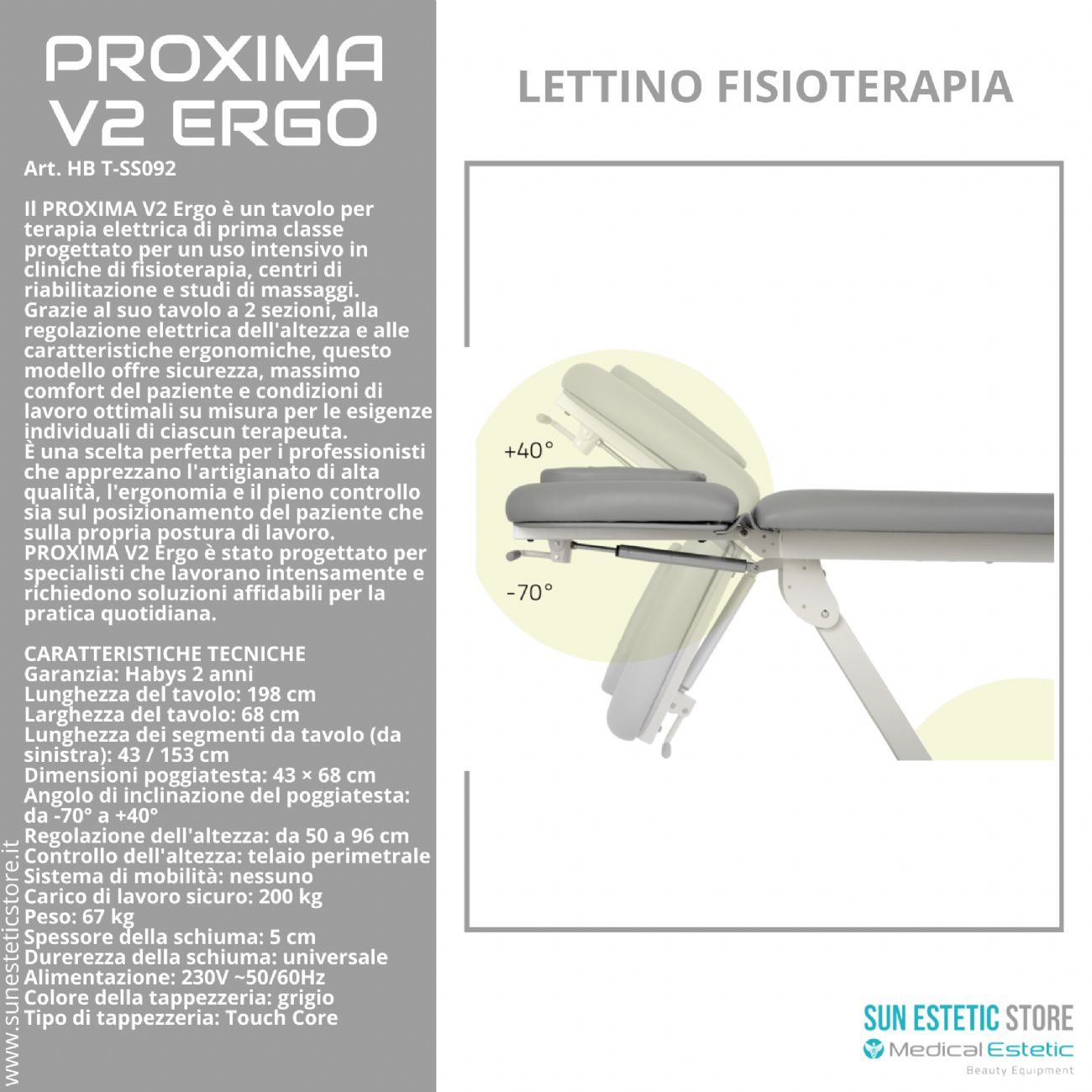 PROXIMA V2 ERGO

Art. HB T-SS092

Il PROXIMA V2 Ergo è un tavolo per terapia elettrica di prima classe progettato per un uso intensivo in cliniche di fisioterapia, centri di riabilitazione e studi di massaggi. Grazie al suo tavolo a 2 sezioni, alla regolazione elettrica dell'altezza e alle caratteristiche ergonomiche, questo modello offre sicurezza, massimo comfort del paziente e condizioni di lavoro ottimali su misura per le esigenze individuali di ciascun terapeuta. È una scelta perfetta per i professionisti che apprezzano l'artigianato di alta qualità, l'ergonomia e il pieno controllo sia sul posizionamento del paziente che sulla propria postura di lavoro. PROXIMA V2 Ergo è stato progettato per specialisti che lavorano intensamente e richiedono soluzioni affidabili per la pratica quotidiana.

CARATTERISTICHE TECNICHE
Garanzia: Habys 2 anni
Lunghezza del tavolo: 198 cm
Larghezza del tavolo: 68 cm
Lunghezza dei segmenti da tavolo (da sinistra): 43 / 153 cm
Dimensioni poggiatesta: 43 × 68 cm
Angolo di inclinazione del poggiatesta: da -70° a +40°
Regolazione dell'altezza: da 50 a 96 cm
Controllo dell'altezza: telaio perimetrale
Sistema di mobilità: nessuno
Carico di lavoro sicuro: 200 kg
Peso: 67 kg
Spessore della schiuma: 5 cm
Durerezza della schiuma: universale
Alimentazione: 230V ~50/60Hz
Colore della tappezzeria: grigio
Tipo di tappezzeria: Touch Core

www.sunesteticstore.it

LETTINO FISIOTERAPIA

+40°

-70°

SUN ESTETIC STORE
Medical Estetic
Beauty Equipment